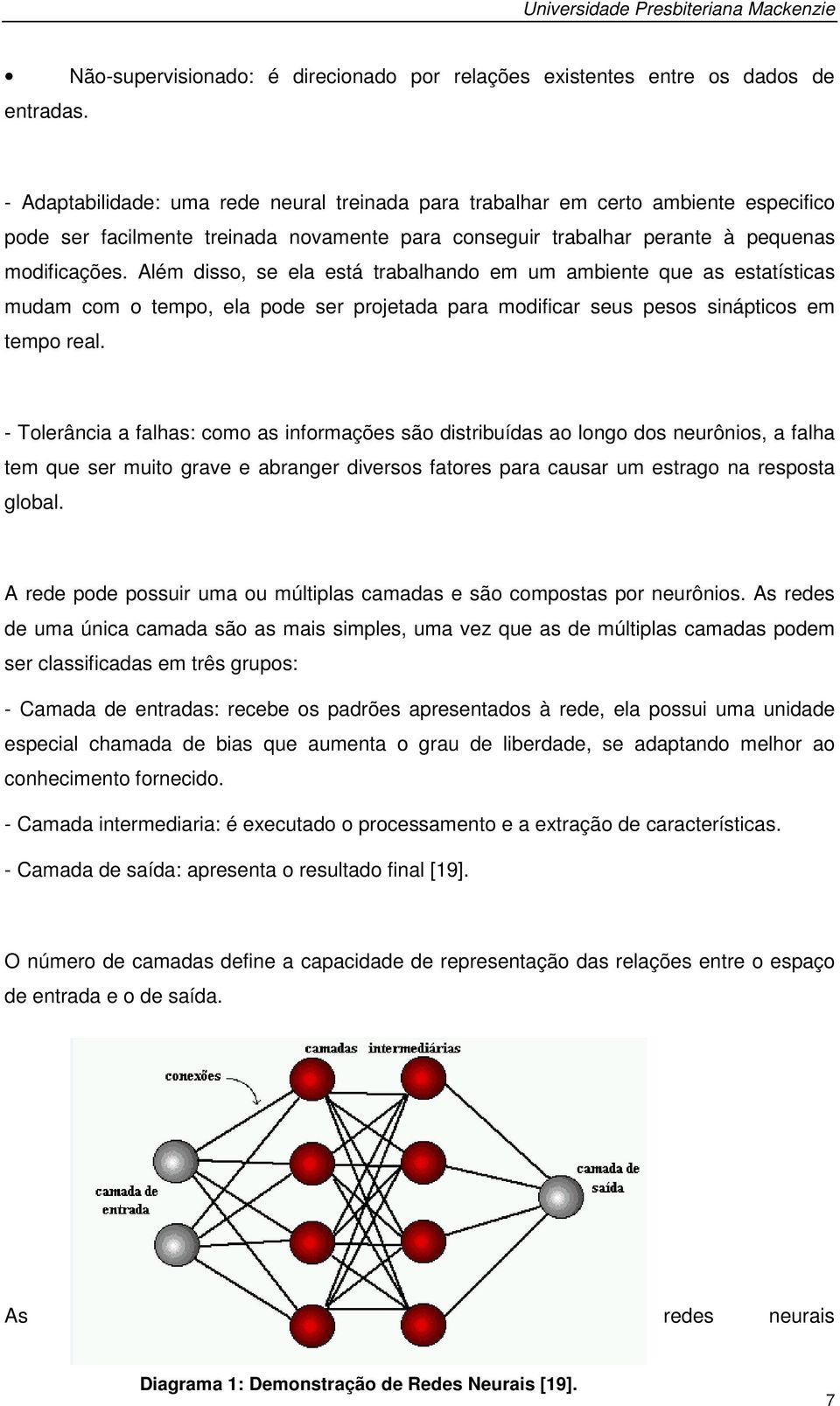 Universidade Presbiteriana Mackenzie

• Não-supervisionado: é direcionado por relações existentes entre os dados de entradas.

- Adaptabilidade: uma rede neural treinada para trabalhar em certo ambiente especifico pode ser facilmente treinada novamente para conseguir trabalhar perante à pequenas modificações. Além disso, se ela está trabalhando em um ambiente que as estatísticas mudam com o tempo, ela pode ser projetada para modificar seus pesos sinápticos em tempo real.

- Tolerância a falhas: como as informações são distribuídas ao longo dos neurônios, a falha tem que ser muito grave e abranger diversos fatores para causar um estrago na resposta global.

A rede pode possuir uma ou múltiplas camadas e são compostas por neurônios. As redes de uma única camada são as mais simples, uma vez que as de múltiplas camadas podem ser classificadas em três grupos:

- Camada de entradas: recebe os padrões apresentados à rede, ela possui uma unidade especial chamada de bias que aumenta o grau de liberdade, se adaptando melhor ao conhecimento fornecido.

- Camada intermediaria: é executado o processamento e a extração de características.

- Camada de saída: apresenta o resultado final [19].

O número de camadas define a capacidade de representação das relações entre o espaço de entrada e o de saída.

camadas intermediárias

conexões

camada de entrada

camada de saída

As redes neurais

Diagrama 1: Demonstração de Redes Neurais [19].

7